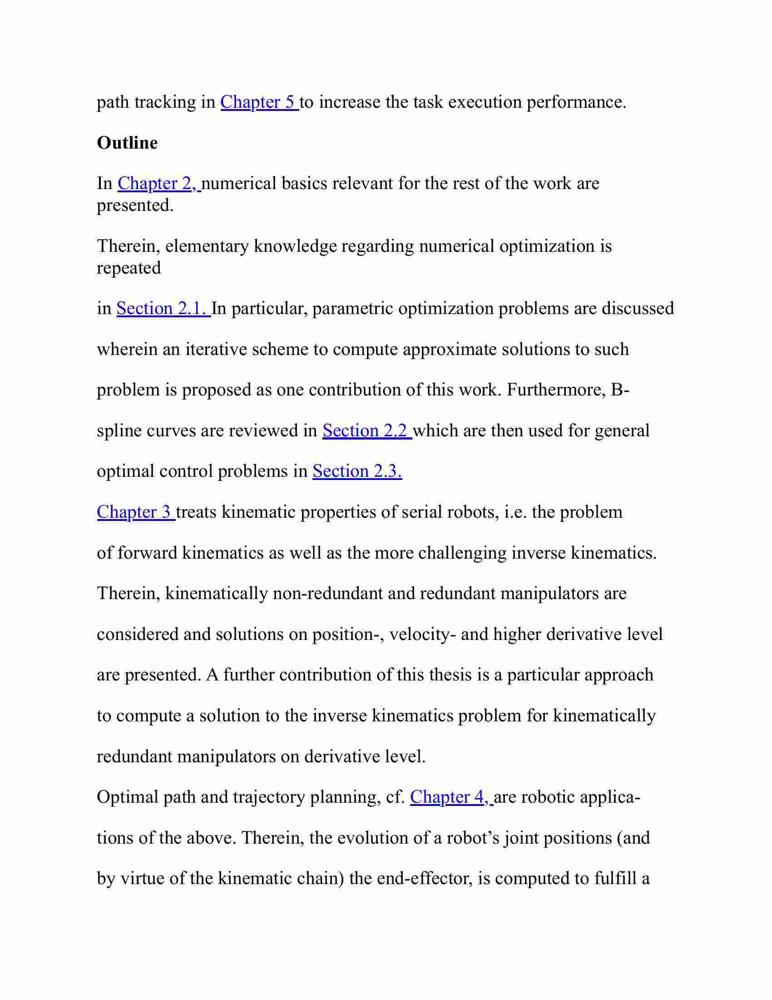 path tracking in Chapter 5 to increase the task execution performance.

Outline

In Chapter 2, numerical basics relevant for the rest of the work are presented.

Therein, elementary knowledge regarding numerical optimization is repeated

in Section 2.1. In particular, parametric optimization problems are discussed wherein an iterative scheme to compute approximate solutions to such problem is proposed as one contribution of this work. Furthermore, B-spline curves are reviewed in Section 2.2 which are then used for general optimal control problems in Section 2.3.

Chapter 3 treats kinematic properties of serial robots, i.e. the problem of forward kinematics as well as the more challenging inverse kinematics. Therein, kinematically non-redundant and redundant manipulators are considered and solutions on position-, velocity- and higher derivative level are presented. A further contribution of this thesis is a particular approach to compute a solution to the inverse kinematics problem for kinematically redundant manipulators on derivative level.

Optimal path and trajectory planning, cf. Chapter 4, are robotic applications of the above. Therein, the evolution of a robot's joint positions (and by virtue of the kinematic chain) the end-effector, is computed to fulfill a